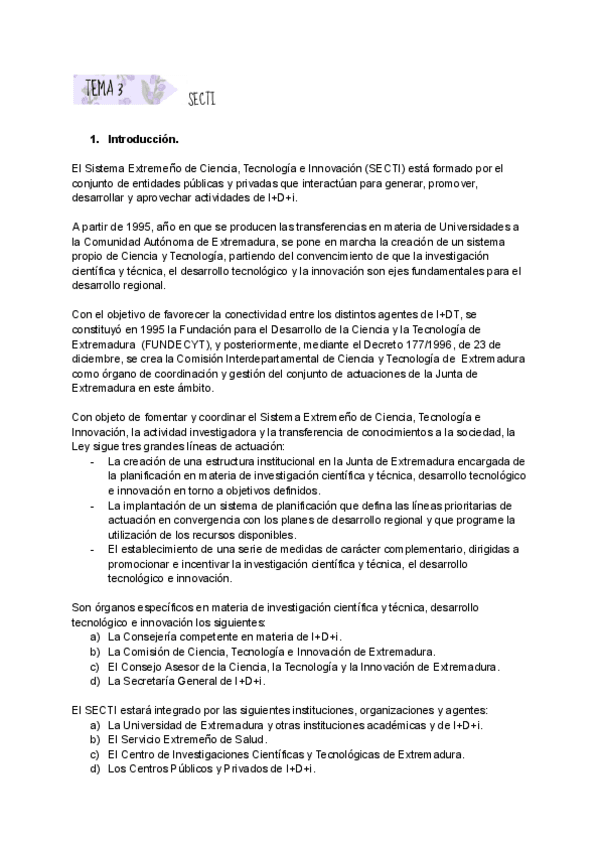 TEMA 3

SECTI

1. Introducción.

El Sistema Extremeño de Ciencia, Tecnología e Innovación (SECTI) está formado por el conjunto de entidades públicas y privadas que interactúan para generar, promover, desarrollar y aprovechar actividades de I+D+i.

A partir de 1995, año en que se producen las transferencias en materia de Universidades a la Comunidad Autónoma de Extremadura, se pone en marcha la creación de un sistema propio de Ciencia y Tecnología, partiendo del convencimiento de que la investigación científica y técnica, el desarrollo tecnológico y la innovación son ejes fundamentales para el desarrollo regional.

Con el objetivo de favorecer la conectividad entre los distintos agentes de I+DT, se constituyó en 1995 la Fundación para el Desarrollo de la Ciencia y la Tecnología de Extremadura (FUNDECYT), y posteriormente, mediante el Decreto 177/1996, de 23 de diciembre, se crea la Comisión Interdepartamental de Ciencia y Tecnología de Extremadura como órgano de coordinación y gestión del conjunto de actuaciones de la Junta de Extremadura en este ámbito.

Con objeto de fomentar y coordinar el Sistema Extremeño de Ciencia, Tecnología e Innovación, la actividad investigadora y la transferencia de conocimientos a la sociedad, la Ley sigue tres grandes líneas de actuación:
- La creación de una estructura institucional en la Junta de Extremadura encargada de la planificación en materia de investigación científica y técnica, desarrollo tecnológico e innovación en torno a objetivos definidos.
- La implantación de un sistema de planificación que defina las líneas prioritarias de actuación en convergencia con los planes de desarrollo regional y que programe la utilización de los recursos disponibles.
- El establecimiento de una serie de medidas de carácter complementario, dirigidas a promocionar e incentivar la investigación científica y técnica, el desarrollo tecnológico e innovación.

Son órganos específicos en materia de investigación científica y técnica, desarrollo tecnológico e innovación los siguientes:
a) La Consejería competente en materia de I+D+i.
b) La Comisión de Ciencia, Tecnología e Innovación de Extremadura.
c) El Consejo Asesor de la Ciencia, la Tecnología y la Innovación de Extremadura.
d) La Secretaría General de I+D+i.

El SECTI estará integrado por las siguientes instituciones, organizaciones y agentes:
a) La Universidad de Extremadura y otras instituciones académicas y de I+D+i.
b) El Servicio Extremeño de Salud.
c) El Centro de Investigaciones Científicas y Tecnológicas de Extremadura.
d) Los Centros Públicos y Privados de I+D+i.